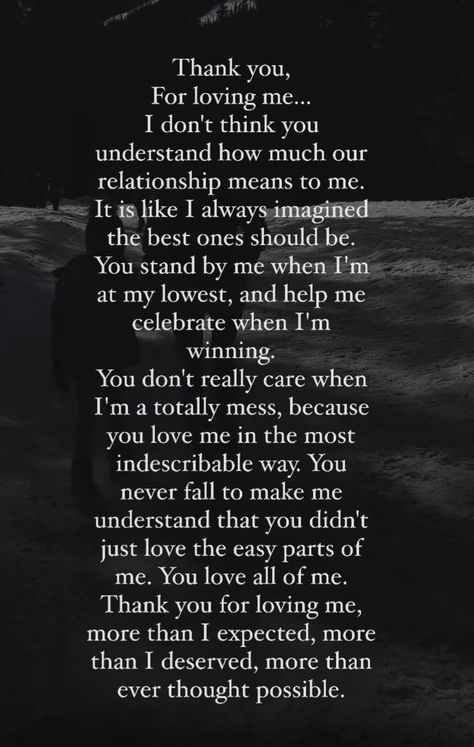 Thank you,
For loving me...
I don't think you understand how much our relationship means to me. It is like I always imagined the best ones should be. You stand by me when I'm at my lowest, and help me celebrate when I'm winning.
You don't really care when I'm a totally mess, because you love me in the most indescribable way. You never fall to make me understand that you didn't just love the easy parts of me. You love all of me. Thank you for loving me, more than I expected, more than I deserved, more than ever thought possible.